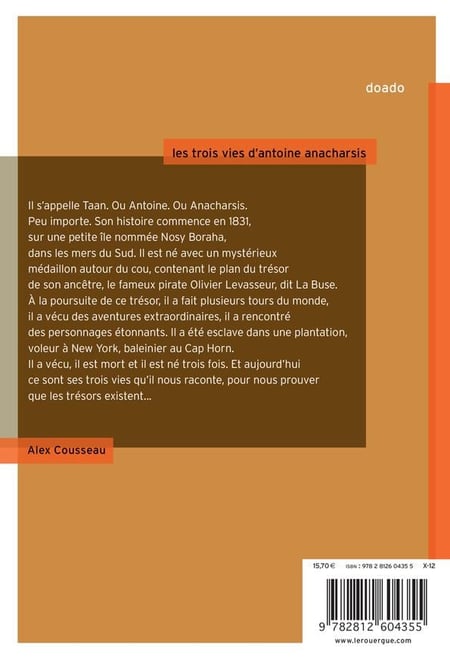 doado

les trois vies d'antoine anacharsis

Il s'appelle Taan. Ou Antoine. Ou Anacharsis. Peu importe. Son histoire commence en 1831, sur une petite île nommée Nosy Boraha, dans les mers du Sud. Il est né avec un mystérieux médaillon autour du cou, contenant le plan du trésor de son ancêtre, le fameux pirate Olivier Levasseur, dit La Buse. À la poursuite de ce trésor, il a fait plusieurs tours du monde, il a vécu des aventures extraordinaires, il a rencontré des personnages étonnants. Il a été esclave dans une plantation, voleur à New York, baleinier au Cap Horn. Il a vécu, il est mort et il est né trois fois. Et aujourd'hui ce sont ses trois vies qu'il nous raconte, pour nous prouver que les trésors existent...

Alex Cousseau

15,70 € ISBN : 978 2 8126 0435 5 X-12

9 782812 604355

www.lerouergue.com